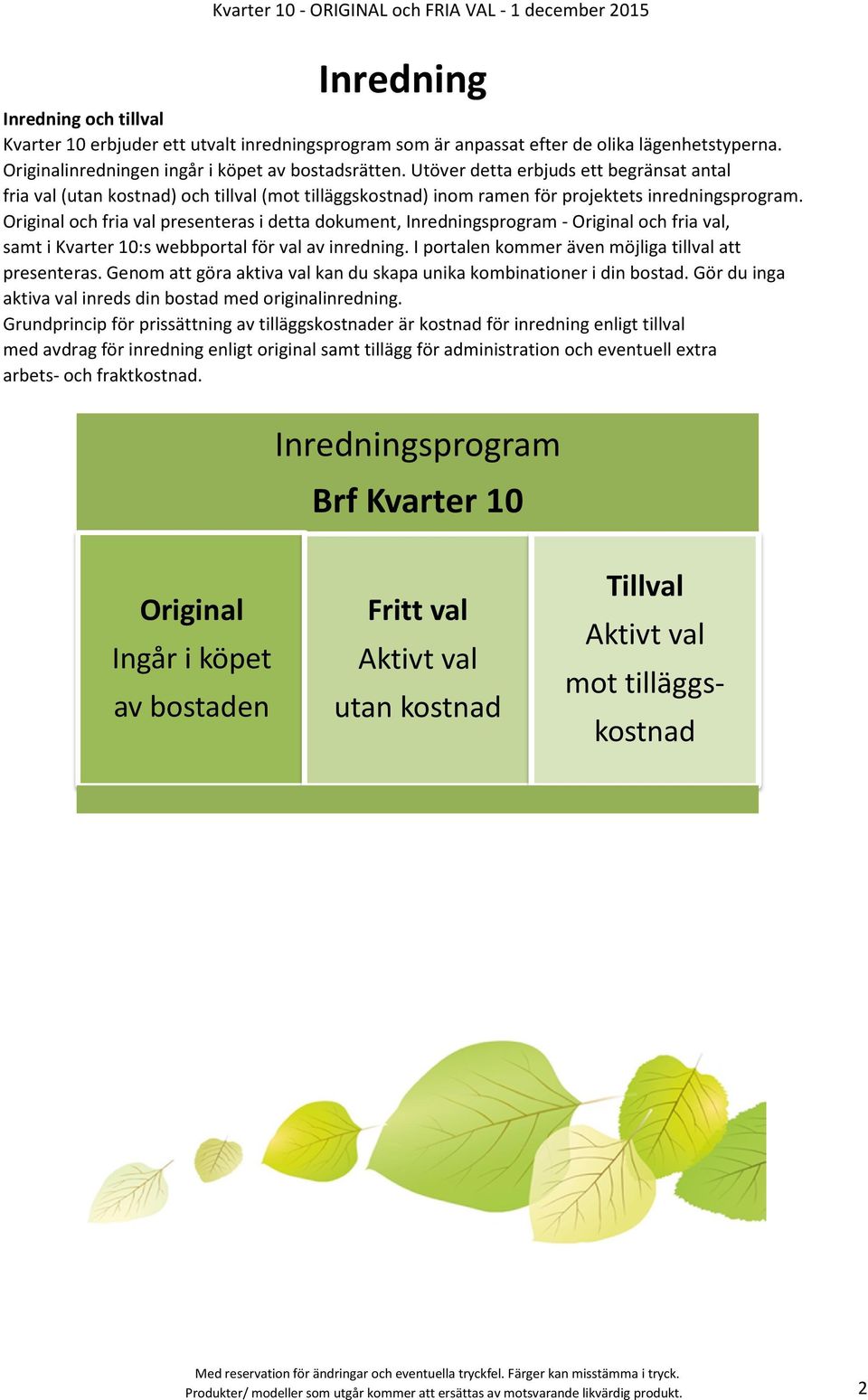 Kvarter 10 - ORIGINAL och FRIA VAL - 1 december 2015

Inredning

Inredning och tillval
Kvarter 10 erbjuder ett utvalt inredningsprogram som är anpassat efter de olika lägenhetstyperna. Originalinredningen ingår i köpet av bostadsrätten. Utöver detta erbjuds ett begränsat antal fria val (utan kostnad) och tillval (mot tilläggskostnad) inom ramen för projektets inredningsprogram. Original och fria val presenteras i detta dokument, Inredningsprogram - Original och fria val, samt i Kvarter 10:s webbportal för val av inredning. I portalen kommer även möjliga tillval att presenteras. Genom att göra aktiva val kan du skapa unika kombinationer i din bostad. Gör du inga aktiva val inreds din bostad med originalinredning.
Grundprincip för prissättning av tilläggskostnader är kostnad för inredning enligt tillval med avdrag för inredning enligt original samt tillägg för administration och eventuell extra arbets- och fraktkostnad.

Inredningsprogram
Brf Kvarter 10

Original
Ingår i köpet av bostaden

Fritt val
Aktivt val utan kostnad

Tillval
Aktivt val mot tilläggskostnad

Med reservation för ändringar och eventuella tryckfel. Färger kan misstämma i tryck.
Produkter/ modeller som utgår kommer att ersättas av motsvarande likvärdig produkt.

2